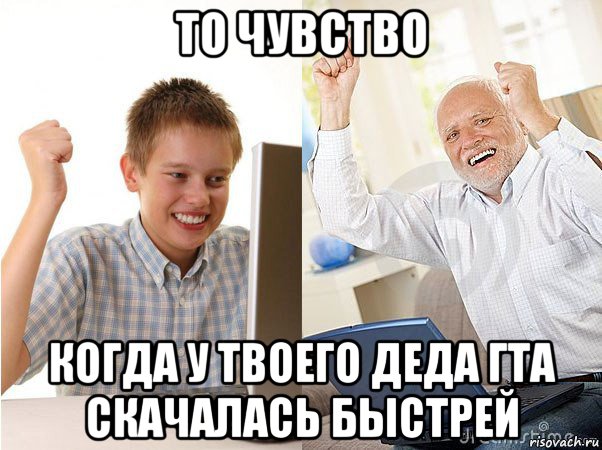 ТО ЧУВСТВО

КОГДА У ТВОЕГО ДЕДА ГТА СКАЧАЛАСЬ БЫСТРЕЙ

risovach.ru